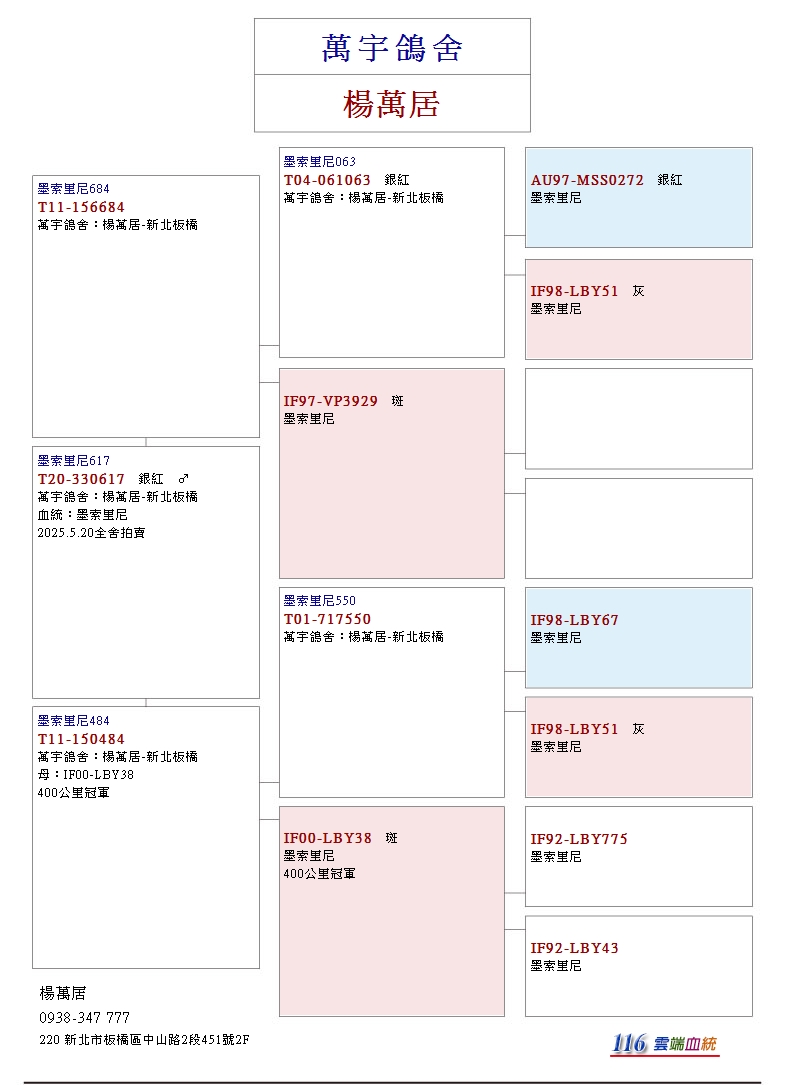 萬宇鴿舍

楊萬居

墨索里尼684
T11-156684
萬宇鴿舍：楊萬居-新北板橋

墨索里尼617
T20-330617 銀紅 ♂
萬宇鴿舍：楊萬居-新北板橋
血統：墨索里尼
2025.5.20全舍拍賣

墨索里尼484
T11-150484
萬宇鴿舍：楊萬居-新北板橋
母：IF00-LBY38
400公里冠軍

墨索里尼063
T04-061063 銀紅
萬宇鴿舍：楊萬居-新北板橋

IF97-VP3929 斑
墨索里尼

墨索里尼550
T01-717550
萬宇鴿舍：楊萬居-新北板橋

IF00-LBY38 斑
墨索里尼
400公里冠軍

AU97-MSS0272 銀紅
墨索里尼

IF98-LBY51 灰
墨索里尼

IF98-LBY67
墨索里尼

IF98-LBY51 灰
墨索里尼

IF92-LBY775
墨索里尼

IF92-LBY43
墨索里尼

楊萬居
0938-347 777
220 新北市板橋區中山路2段451號2F

116 雲端血統